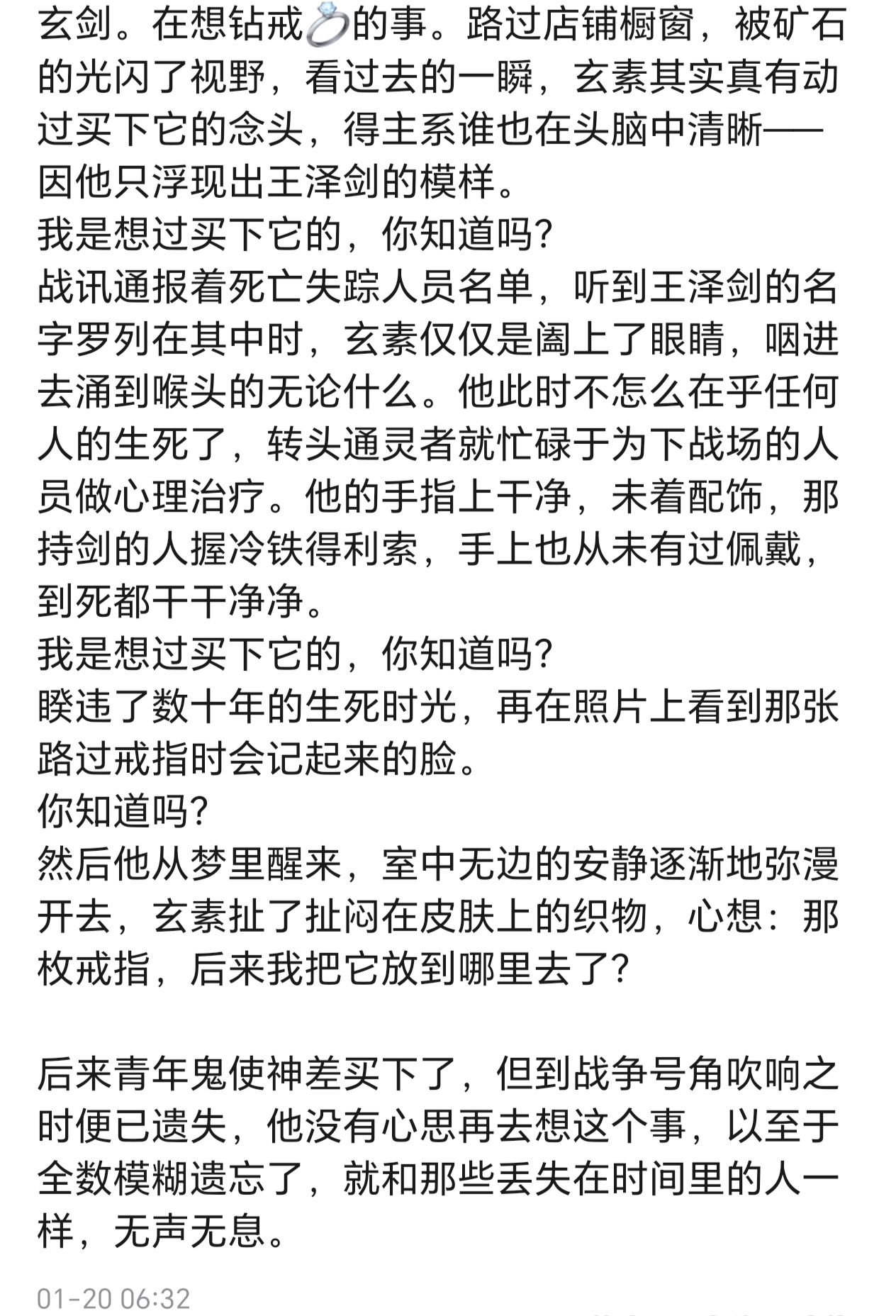 玄剑。在想钻戒💍的事。路过店铺橱窗，被矿石的光闪了视野，看过去的一瞬，玄素其实真有动过买下它的念头，得主系谁也在头脑中清晰——因他只浮现出王泽剑的模样。
我是想过买下它的，你知道吗？
战讯通报着死亡失踪人员名单，听到王泽剑的名字罗列在其中时，玄素仅仅是阖上了眼睛，咽进去涌到喉头的无论什么。他此时不怎么在乎任何人的生死了，转头通灵者就忙碌于为下战场的人员做心理治疗。他的手指上干净，未着配饰，那持剑的人握冷铁得利索，手上也从未有过佩戴，到死都干干净净。
我是想过买下它的，你知道吗？
睽违了数十年的生死时光，再在照片上看到那张路过戒指时会记起来的脸。
你知道吗？
然后他从梦里醒来，室中无边的安静逐渐地弥漫开去，玄素扯了扯闷在皮肤上的织物，心想：那枚戒指，后来我把它放到哪里去了？

后来青年鬼使神差买下了，但到战争号角吹响之时便已遗失，他没有心思再去想这个事，以至于全数模糊遗忘了，就和那些丢失在时间里的人一样，无声无息。

01-20 06:32